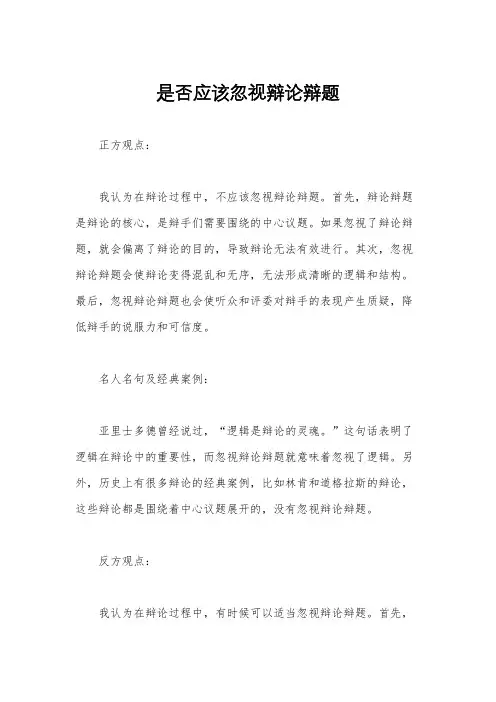 是否应该忽视辩论辩题

正方观点：

我认为在辩论过程中，不应该忽视辩论辩题。首先，辩论辩题是辩论的核心，是辩手们需要围绕的中心议题。如果忽视了辩论辩题，就会偏离了辩论的目的，导致辩论无法有效进行。其次，忽视辩论辩题会使辩论变得混乱和无序，无法形成清晰的逻辑和结构。最后，忽视辩论辩题也会使听众和评委对辩手的表现产生质疑，降低辩手的说服力和可信度。

名人名句及经典案例：

亚里士多德曾经说过，“逻辑是辩论的灵魂。”这句话表明了逻辑在辩论中的重要性，而忽视辩论辩题就意味着忽视了逻辑。另外，历史上有很多辩论的经典案例，比如林肯和道格拉斯的辩论，这些辩论都是围绕着中心议题展开的，没有忽视辩论辩题。

反方观点：

我认为在辩论过程中，有时候可以适当忽视辩论辩题。首先，